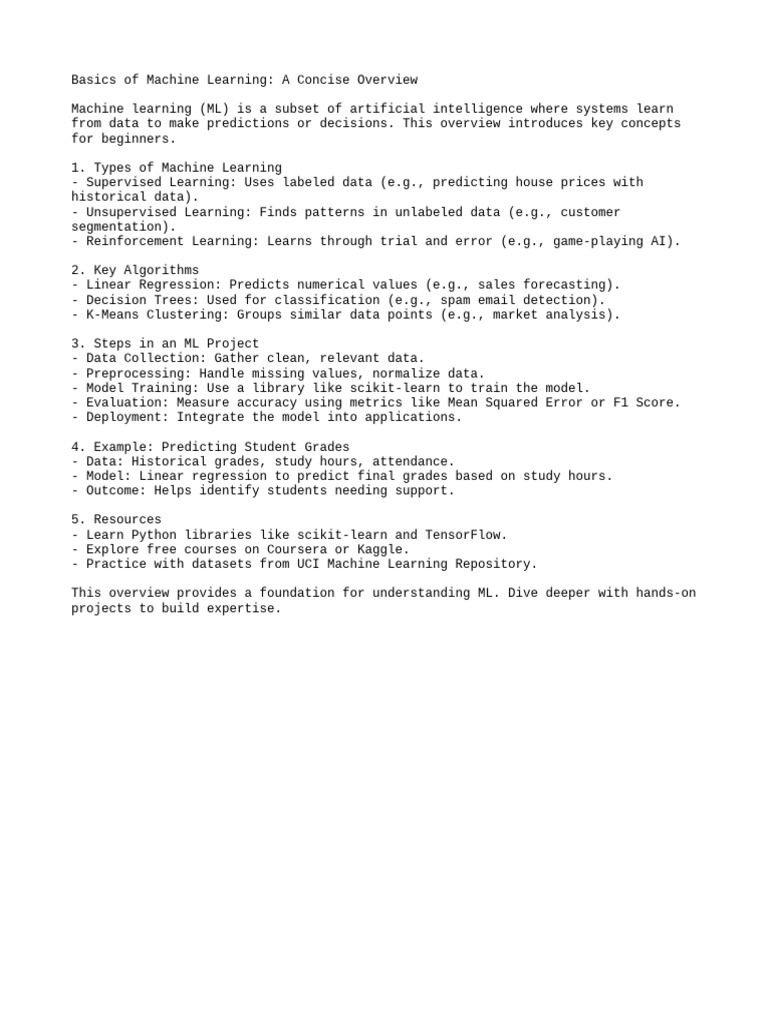 Basics of Machine Learning: A Concise Overview

Machine learning (ML) is a subset of artificial intelligence where systems learn from data to make predictions or decisions. This overview introduces key concepts for beginners.

1. Types of Machine Learning
- Supervised Learning: Uses labeled data (e.g., predicting house prices with historical data).
- Unsupervised Learning: Finds patterns in unlabeled data (e.g., customer segmentation).
- Reinforcement Learning: Learns through trial and error (e.g., game-playing AI).

2. Key Algorithms
- Linear Regression: Predicts numerical values (e.g., sales forecasting).
- Decision Trees: Used for classification (e.g., spam email detection).
- K-Means Clustering: Groups similar data points (e.g., market analysis).

3. Steps in an ML Project
- Data Collection: Gather clean, relevant data.
- Preprocessing: Handle missing values, normalize data.
- Model Training: Use a library like scikit-learn to train the model.
- Evaluation: Measure accuracy using metrics like Mean Squared Error or F1 Score.
- Deployment: Integrate the model into applications.

4. Example: Predicting Student Grades
- Data: Historical grades, study hours, attendance.
- Model: Linear regression to predict final grades based on study hours.
- Outcome: Helps identify students needing support.

5. Resources
- Learn Python libraries like scikit-learn and TensorFlow.
- Explore free courses on Coursera or Kaggle.
- Practice with datasets from UCI Machine Learning Repository.

This overview provides a foundation for understanding ML. Dive deeper with hands-on projects to build expertise.